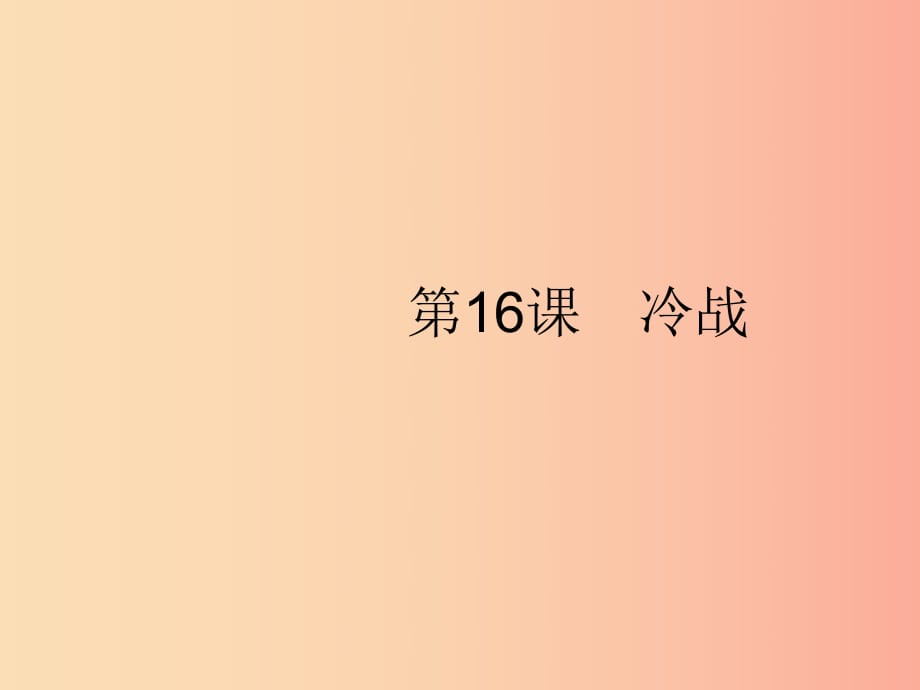 第16课　冷战